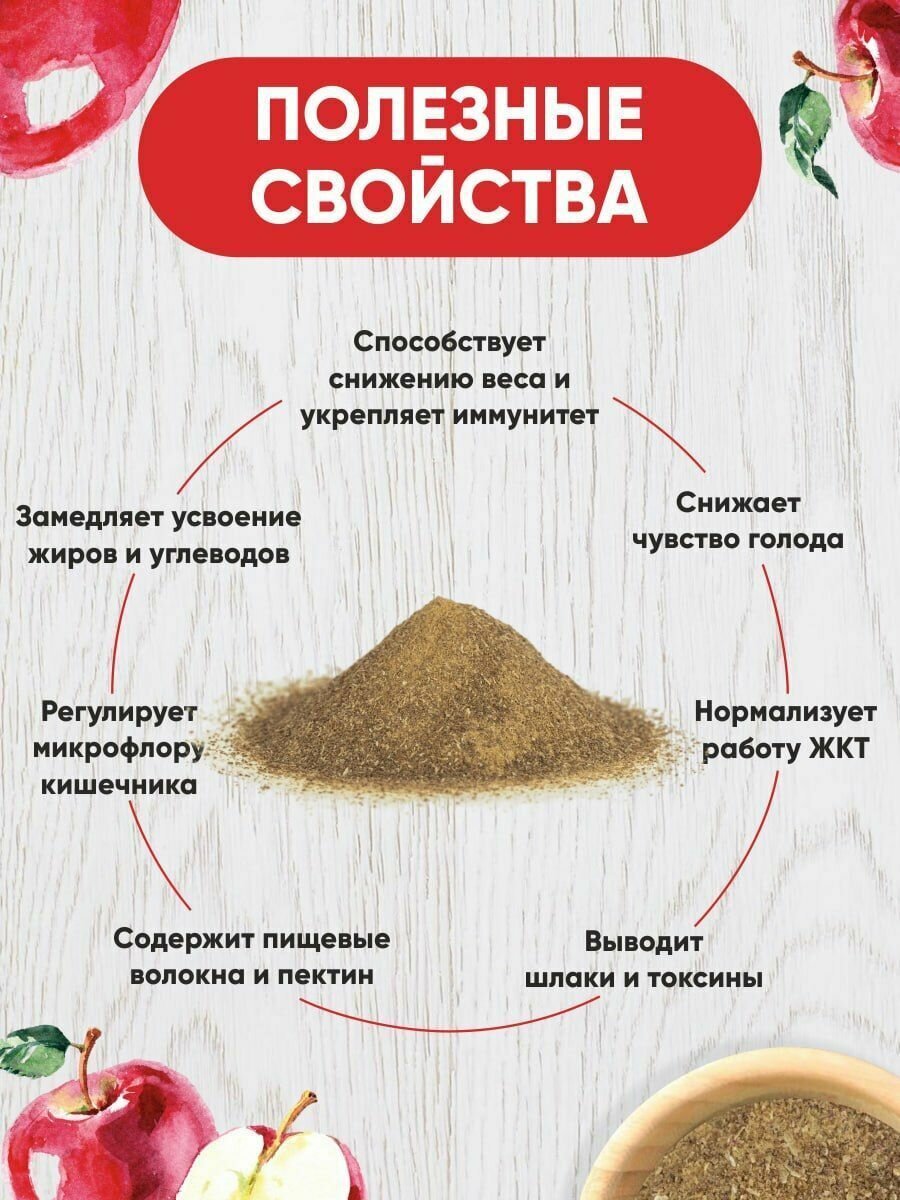 ПОЛЕЗНЫЕ СВОЙСТВА

Способствует снижению веса и укрепляет иммунитет

Снижает чувство голода

Нормализует работу ЖКТ

Выводит шлаки и токсины

Содержит пищевые волокна и пектин

Регулирует микрофлору кишечника

Замедляет усвоение жиров и углеводов